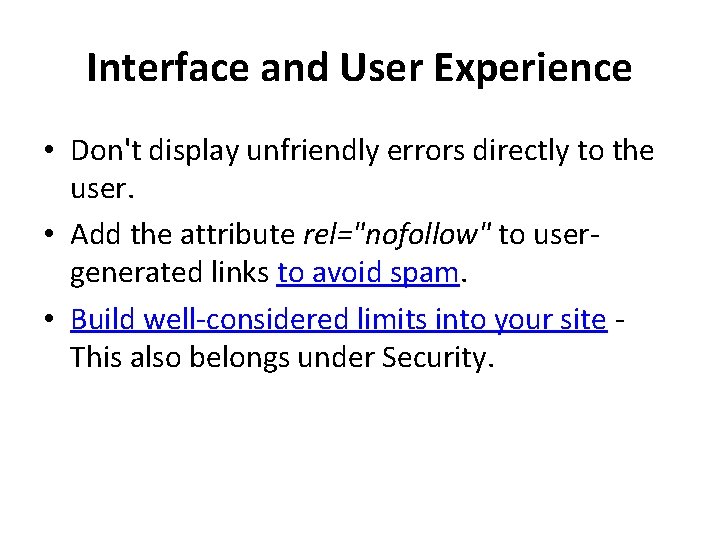 Interface and User Experience

• Don't display unfriendly errors directly to the user.

• Add the attribute rel="nofollow" to user-generated links to avoid spam.

• Build well-considered limits into your site - This also belongs under Security.